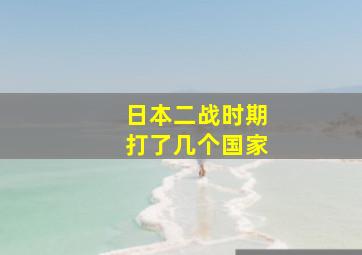 日本二战时期
打了几个国家